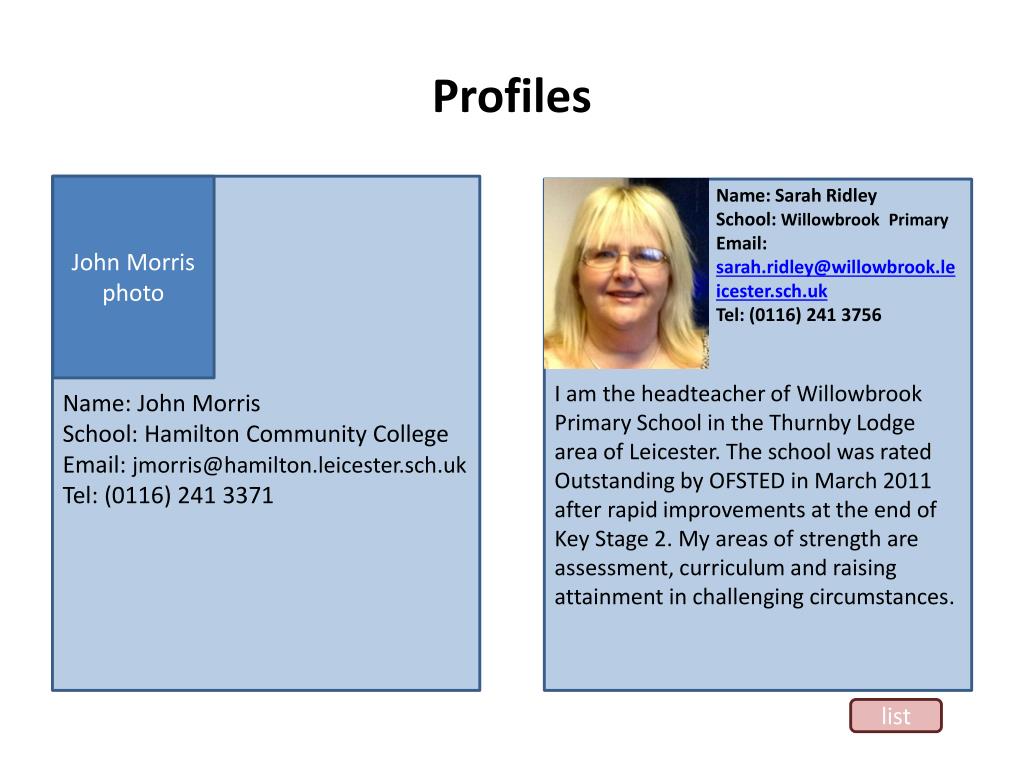 Profiles

John Morris photo

Name: John Morris
School: Hamilton Community College
Email: jmorris@hamilton.leicester.sch.uk
Tel: (0116) 241 3371

Name: Sarah Ridley
School: Willowbrook Primary
Email: sarah.ridley@willowbrook.leicester.sch.uk
Tel: (0116) 241 3756

I am the headteacher of Willowbrook Primary School in the Thurnby Lodge area of Leicester. The school was rated Outstanding by OFSTED in March 2011 after rapid improvements at the end of Key Stage 2. My areas of strength are assessment, curriculum and raising attainment in challenging circumstances.

list